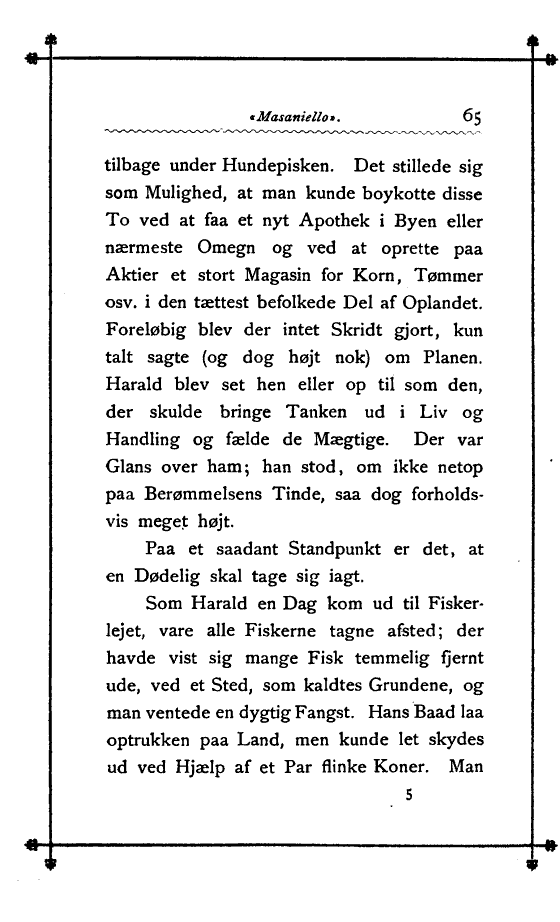 «Masaniello». 65

tilbage under Hundepisken. Det stillede sig som Mulighed, at man kunde boykotte disse To ved at faa et nyt Apothek i Byen eller nærmeste Omegn og ved at oprette paa Aktier et stort Magasin for Korn, Tømmer osv. i den tættest befolkede Del af Oplandet. Foreløbig blev der intet Skridt gjort, kun talt sagte (og dog højt nok) om Planen. Harald blev set hen eller op til som den, der skulde bringe Tanken ud i Liv og Handling og fælde de Mægtige. Der var Glans over ham; han stod, om ikke netop paa Berømmelsens Tinde, saa dog forholdsvis meget højt.

Paa et saadant Standpunkt er det, at en Dødelig skal tage sig iagt.

Som Harald en Dag kom ud til Fiskerlejet, vare alle Fiskerne tagne afsted; der havde vist sig mange Fisk temmelig fjernt ude, ved et Sted, som kaldtes Grundene, og man ventede en dygtig Fangst. Hans Baad laa optrukken paa Land, men kunde let skydes ud ved Hjælp af et Par flinke Koner. Man

5